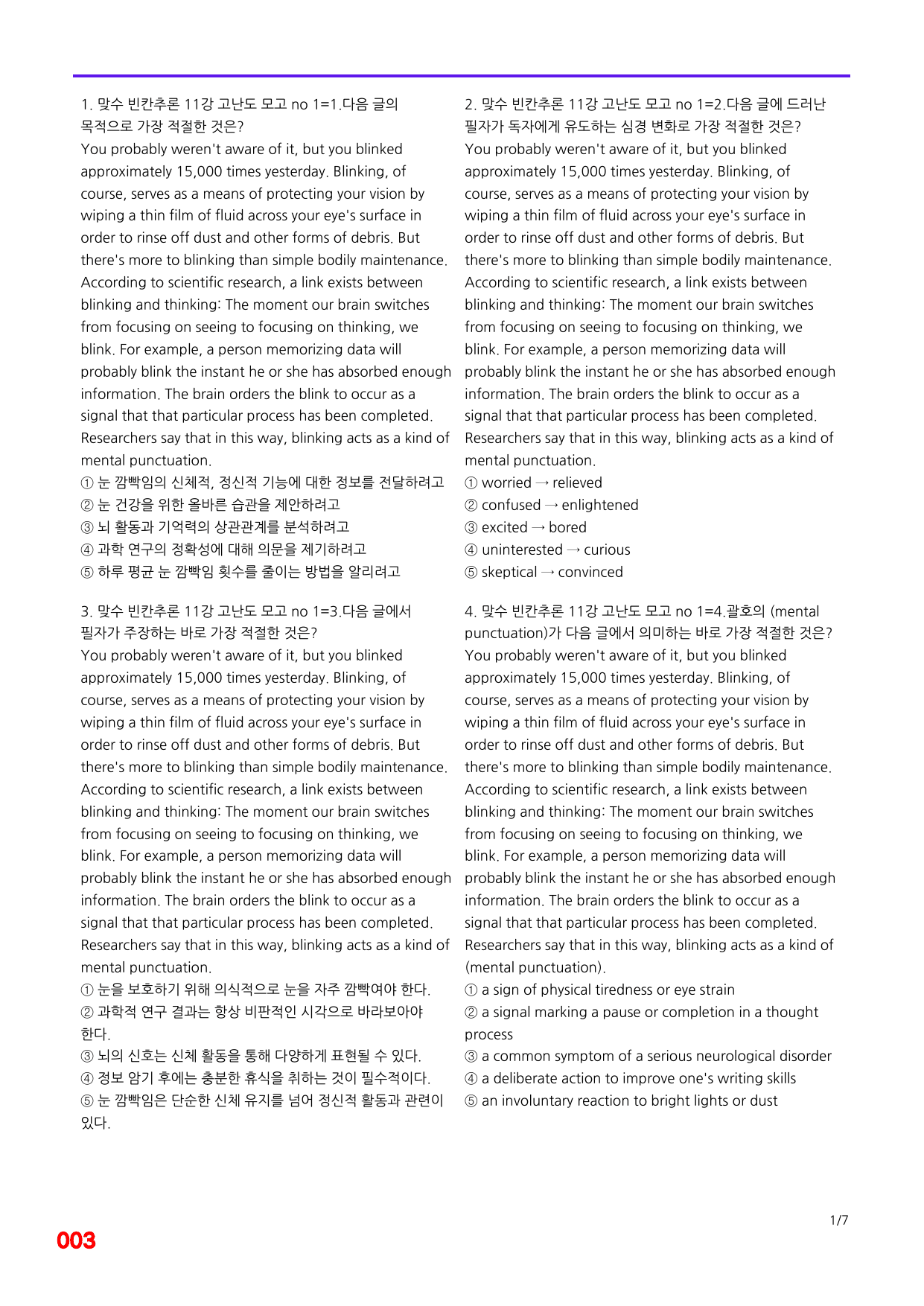 1. 맞수 빈칸추론 11강 고난도 모고 no 1=1.다음 글의 목적으로 가장 적절한 것은?

You probably weren't aware of it, but you blinked approximately 15,000 times yesterday. Blinking, of course, serves as a means of protecting your vision by wiping a thin film of fluid across your eye's surface in order to rinse off dust and other forms of debris. But there's more to blinking than simple bodily maintenance. According to scientific research, a link exists between blinking and thinking: The moment our brain switches from focusing on seeing to focusing on thinking, we blink. For example, a person memorizing data will probably blink the instant he or she has absorbed enough information. The brain orders the blink to occur as a signal that that particular process has been completed. Researchers say that in this way, blinking acts as a kind of mental punctuation.

① 눈 깜빡임의 신체적, 정신적 기능에 대한 정보를 전달하려고
② 눈 건강을 위한 올바른 습관을 제안하려고
③ 뇌 활동과 기억력의 상관관계를 분석하려고
④ 과학 연구의 정확성에 대해 의문을 제기하려고
⑤ 하루 평균 눈 깜빡임 횟수를 줄이는 방법을 알리려고

3. 맞수 빈칸추론 11강 고난도 모고 no 1=3.다음 글에서 필자가 주장하는 바로 가장 적절한 것은?

You probably weren't aware of it, but you blinked approximately 15,000 times yesterday. Blinking, of course, serves as a means of protecting your vision by wiping a thin film of fluid across your eye's surface in order to rinse off dust and other forms of debris. But there's more to blinking than simple bodily maintenance. According to scientific research, a link exists between blinking and thinking: The moment our brain switches from focusing on seeing to focusing on thinking, we blink. For example, a person memorizing data will probably blink the instant he or she has absorbed enough information. The brain orders the blink to occur as a signal that that particular process has been completed. Researchers say that in this way, blinking acts as a kind of mental punctuation.

① 눈을 보호하기 위해 의식적으로 눈을 자주 깜빡여야 한다.
② 과학적 연구 결과는 항상 비판적인 시각으로 바라보아야 한다.
③ 뇌의 신호는 신체 활동을 통해 다양하게 표현될 수 있다.
④ 정보 암기 후에는 충분한 휴식을 취하는 것이 필수적이다.
⑤ 눈 깜빡임은 단순한 신체 유지를 넘어 정신적 활동과 관련이 있다.

2. 맞수 빈칸추론 11강 고난도 모고 no 1=2.다음 글에 드러난 필자가 독자에게 유도하는 심경 변화로 가장 적절한 것은?

You probably weren't aware of it, but you blinked approximately 15,000 times yesterday. Blinking, of course, serves as a means of protecting your vision by wiping a thin film of fluid across your eye's surface in order to rinse off dust and other forms of debris. But there's more to blinking than simple bodily maintenance. According to scientific research, a link exists between blinking and thinking: The moment our brain switches from focusing on seeing to focusing on thinking, we blink. For example, a person memorizing data will probably blink the instant he or she has absorbed enough information. The brain orders the blink to occur as a signal that that particular process has been completed. Researchers say that in this way, blinking acts as a kind of mental punctuation.

① worried → relieved
② confused → enlightened
③ excited → bored
④ uninterested → curious
⑤ skeptical → convinced

4. 맞수 빈칸추론 11강 고난도 모고 no 1=4.괄호의 (mental punctuation)가 다음 글에서 의미하는 바로 가장 적절한 것은?

You probably weren't aware of it, but you blinked approximately 15,000 times yesterday. Blinking, of course, serves as a means of protecting your vision by wiping a thin film of fluid across your eye's surface in order to rinse off dust and other forms of debris. But there's more to blinking than simple bodily maintenance. According to scientific research, a link exists between blinking and thinking: The moment our brain switches from focusing on seeing to focusing on thinking, we blink. For example, a person memorizing data will probably blink the instant he or she has absorbed enough information. The brain orders the blink to occur as a signal that that particular process has been completed. Researchers say that in this way, blinking acts as a kind of (mental punctuation).

① a sign of physical tiredness or eye strain
② a signal marking a pause or completion in a thought process
③ a common symptom of a serious neurological disorder
④ a deliberate action to improve one's writing skills
⑤ an involuntary reaction to bright lights or dust

1/7

003